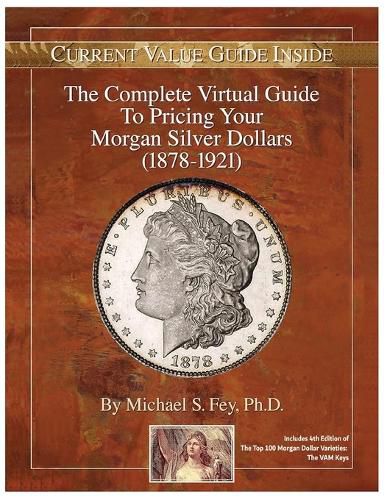 CURRENT VALUE GUIDE INSIDE

The Complete Virtual Guide To Pricing Your Morgan Silver Dollars (1878-1921)

E·PLURIBUS·UNUM

1878

By Michael S. Fey, Ph.D.

Includes 4th Edition of The Top 100 Morgan Dollar Varieties: The VAM Keys